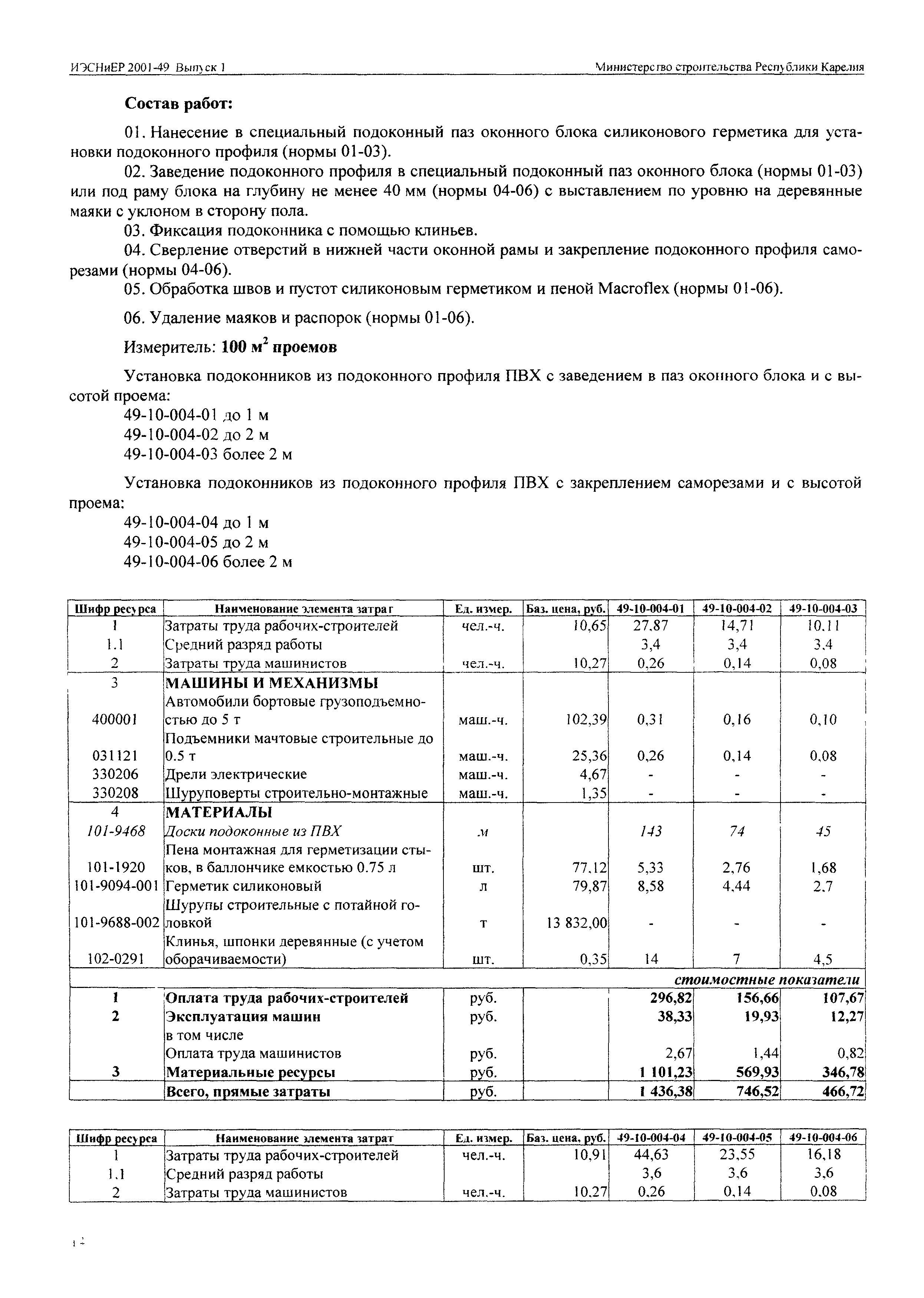 ИЭСНиЕР 2001-49 Выпуск 1 Министерство строительства Республики Карелия

**Состав работ:**

01. Нанесение в специальный подоконный паз оконного блока силиконового герметика для установки подоконного профиля (нормы 01-03).

02. Заведение подоконного профиля в специальный подоконный паз оконного блока (нормы 01-03) или под раму блока на глубину не менее 40 мм (нормы 04-06) с выставлением по уровню на деревянные маяки с уклоном в сторону пола.

03. Фиксация подоконника с помощью клиньев.

04. Сверление отверстий в нижней части оконной рамы и закрепление подоконного профиля саморезами (нормы 04-06).

05. Обработка швов и пустот силиконовым герметиком и пеной Macroflex (нормы 01-06).

06. Удаление маяков и распорок (нормы 01-06).

Измеритель: **100 м$^2$ проемов**

Установка подоконников из подоконного профиля ПВХ с заведением в паз оконного блока и с высотой проема:
49-10-004-01 до 1 м
49-10-004-02 до 2 м
49-10-004-03 более 2 м

Установка подоконников из подоконного профиля ПВХ с закреплением саморезами и с высотой проема:
49-10-004-04 до 1 м
49-10-004-05 до 2 м
49-10-004-06 более 2 м

| Шифр ресурса | Наименование элемента затрат | Ед. измер. | Баз. цена, руб. | 49-10-004-01 | 49-10-004-02 | 49-10-004-03 |
|---|---|---|---|---|---|---|
| 1 | Затраты труда рабочих-строителей | чел.-ч. | 10,65 | 27,87 | 14,71 | 10,11 |
| 1.1 | Средний разряд работы | | | 3,4 | 3,4 | 3,4 |
| 2 | Затраты труда машинистов | чел.-ч. | 10,27 | 0,26 | 0,14 | 0,08 |
| 3 | МАШИНЫ И МЕХАНИЗМЫ | | | | | |
| 400001 | Автомобили бортовые грузоподъемностью до 5 т | маш.-ч. | 102,39 | 0,31 | 0,16 | 0,10 |
| 031121 | Подъемники мачтовые строительные до 0.5 т | маш.-ч. | 25,36 | 0,26 | 0,14 | 0,08 |
| 330206 | Дрели электрические | маш.-ч. | 4,67 | - | - | - |
| 330208 | Шуруповерты строительно-монтажные | маш.-ч. | 1,35 | - | - | - |
| 4 | МАТЕРИАЛЫ | | | | | |
| 101-9468 | Доски подоконные из ПВХ | м | | 143 | 74 | 45 |
| 101-1920 | Пена монтажная для герметизации стыков, в баллончике емкостью 0.75 л | шт. | 77,12 | 5,33 | 2,76 | 1,68 |
| 101-9094-001 | Герметик силиконовый | л | 79,87 | 8,58 | 4,44 | 2,7 |
| 101-9688-002 | Шурупы строительные с потайной головкой | т | 13 832,00 | - | - | - |
| 102-0291 | Клинья, шпонки деревянные (с учетом оборачиваемости) | шт. | 0,35 | 14 | 7 | 4,5 |
| | | | | | | стоимостные показатели |
| 1 | Оплата труда рабочих-строителей | руб. | | 296,82 | 156,66 | 107,67 |
| 2 | Эксплуатация машин | руб. | | 38,33 | 19,93 | 12,27 |
| | в том числе | | | | | |
| | Оплата труда машинистов | руб. | | 2,67 | 1,44 | 0,82 |
| 3 | Материальные ресурсы | руб. | | 1 101,23 | 569,93 | 346,78 |
| | Всего, прямые затраты | руб. | | 1 436,38 | 746,52 | 466,72 |

| Шифр ресурса | Наименование элемента затрат | Ед. измер. | Баз. цена, руб. | 49-10-004-04 | 49-10-004-05 | 49-10-004-06 |
|---|---|---|---|---|---|---|
| 1 | Затраты труда рабочих-строителей | чел.-ч. | 10,91 | 44,63 | 23,55 | 16,18 |
| 1.1 | Средний разряд работы | | | 3,6 | 3,6 | 3,6 |
| 2 | Затраты труда машинистов | чел.-ч. | 10,27 | 0,26 | 0,14 | 0,08 |

12